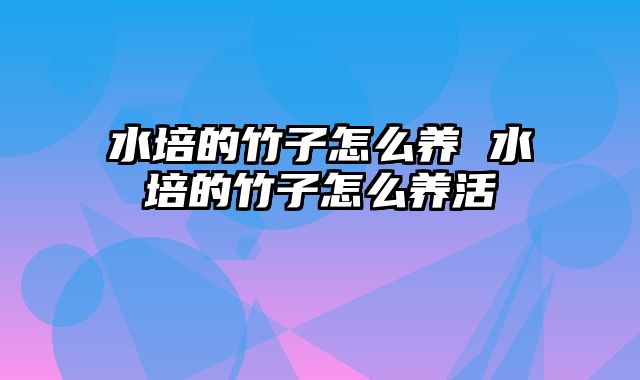 水培的竹子怎么养 水培的竹子怎么养活